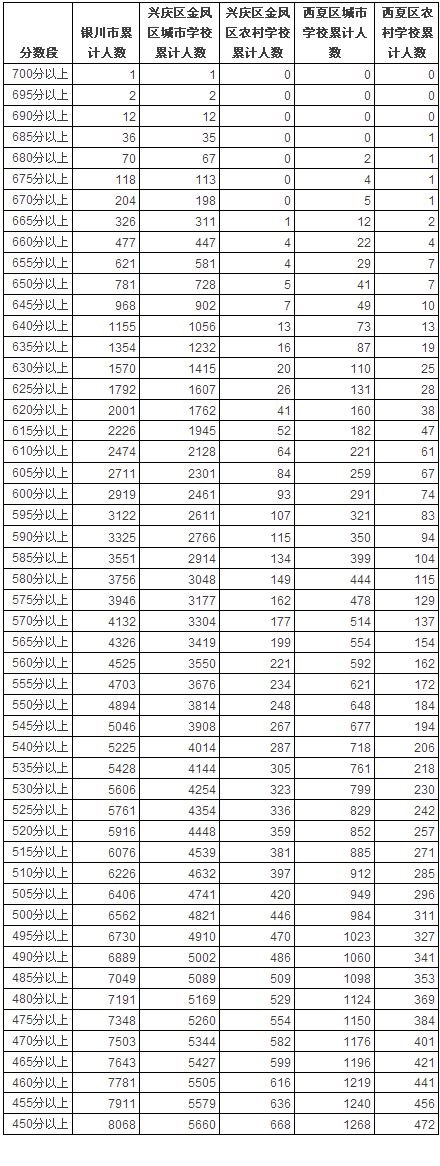 | 分数段 | 银川市累计人数 | 兴庆区金凤区城市学校累计人数 | 兴庆区金凤区农村学校累计人数 | 西夏区城市学校累计人数 | 西夏区农村学校累计人数 |
|---|---|---|---|---|---|
| 700分以上 | 1 | 1 | 0 | 0 | 0 |
| 695分以上 | 2 | 2 | 0 | 0 | 0 |
| 690分以上 | 12 | 12 | 0 | 0 | 0 |
| 685分以上 | 36 | 35 | 0 | 0 | 1 |
| 680分以上 | 70 | 67 | 0 | 2 | 1 |
| 675分以上 | 118 | 113 | 0 | 4 | 1 |
| 670分以上 | 204 | 198 | 0 | 5 | 1 |
| 665分以上 | 326 | 311 | 1 | 12 | 2 |
| 660分以上 | 477 | 447 | 4 | 22 | 4 |
| 655分以上 | 621 | 581 | 4 | 29 | 7 |
| 650分以上 | 781 | 728 | 5 | 41 | 7 |
| 645分以上 | 968 | 902 | 7 | 49 | 10 |
| 640分以上 | 1155 | 1056 | 13 | 73 | 13 |
| 635分以上 | 1354 | 1232 | 16 | 87 | 19 |
| 630分以上 | 1570 | 1415 | 20 | 110 | 25 |
| 625分以上 | 1792 | 1607 | 26 | 131 | 28 |
| 620分以上 | 2001 | 1762 | 41 | 160 | 38 |
| 615分以上 | 2226 | 1945 | 52 | 182 | 47 |
| 610分以上 | 2474 | 2128 | 64 | 221 | 61 |
| 605分以上 | 2711 | 2301 | 84 | 259 | 67 |
| 600分以上 | 2919 | 2461 | 93 | 291 | 74 |
| 595分以上 | 3122 | 2611 | 107 | 321 | 83 |
| 590分以上 | 3325 | 2766 | 115 | 350 | 94 |
| 585分以上 | 3551 | 2914 | 134 | 399 | 104 |
| 580分以上 | 3756 | 3048 | 149 | 444 | 115 |
| 575分以上 | 3946 | 3177 | 162 | 478 | 129 |
| 570分以上 | 4132 | 3304 | 177 | 514 | 137 |
| 565分以上 | 4326 | 3419 | 199 | 554 | 154 |
| 560分以上 | 4525 | 3550 | 221 | 592 | 162 |
| 555分以上 | 4703 | 3676 | 234 | 621 | 172 |
| 550分以上 | 4894 | 3814 | 248 | 648 | 184 |
| 545分以上 | 5046 | 3908 | 267 | 677 | 194 |
| 540分以上 | 5225 | 4014 | 287 | 718 | 206 |
| 535分以上 | 5428 | 4144 | 305 | 761 | 218 |
| 530分以上 | 5606 | 4254 | 323 | 799 | 230 |
| 525分以上 | 5761 | 4354 | 336 | 829 | 242 |
| 520分以上 | 5916 | 4448 | 359 | 852 | 257 |
| 515分以上 | 6076 | 4539 | 381 | 885 | 271 |
| 510分以上 | 6226 | 4632 | 397 | 912 | 285 |
| 505分以上 | 6406 | 4741 | 420 | 949 | 296 |
| 500分以上 | 6562 | 4821 | 446 | 984 | 311 |
| 495分以上 | 6730 | 4910 | 470 | 1023 | 327 |
| 490分以上 | 6889 | 5002 | 486 | 1060 | 341 |
| 485分以上 | 7049 | 5089 | 509 | 1098 | 353 |
| 480分以上 | 7191 | 5169 | 529 | 1124 | 369 |
| 475分以上 | 7348 | 5260 | 554 | 1150 | 384 |
| 470分以上 | 7503 | 5344 | 582 | 1176 | 401 |
| 465分以上 | 7643 | 5427 | 599 | 1196 | 421 |
| 460分以上 | 7781 | 5505 | 616 | 1219 | 441 |
| 455分以上 | 7911 | 5579 | 636 | 1240 | 456 |
| 450分以上 | 8068 | 5660 | 668 | 1268 | 472 |